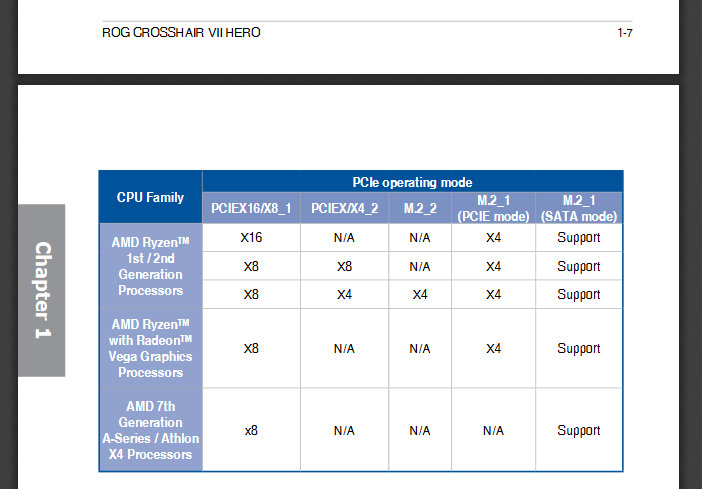 ROG CROSSHAIR VII HERO

1-7

Chapter 1

| CPU Family | PCIe operating mode | | | | |
|---|---|---|---|---|---|
| | PCIEX16/X8_1 | PCIEX/X4_2 | M.2_2 | M.2_1 (PCIE mode) | M.2_1 (SATA mode) |
| AMD Ryzen™ 1st / 2nd Generation Processors | X16 | N/A | N/A | X4 | Support |
| | X8 | X8 | N/A | X4 | Support |
| | X8 | X4 | X4 | X4 | Support |
| AMD Ryzen™ with Radeon™ Vega Graphics Processors | X8 | N/A | N/A | X4 | Support |
| AMD 7th Generation A-Series / Athlon X4 Processors | x8 | N/A | N/A | N/A | Support |